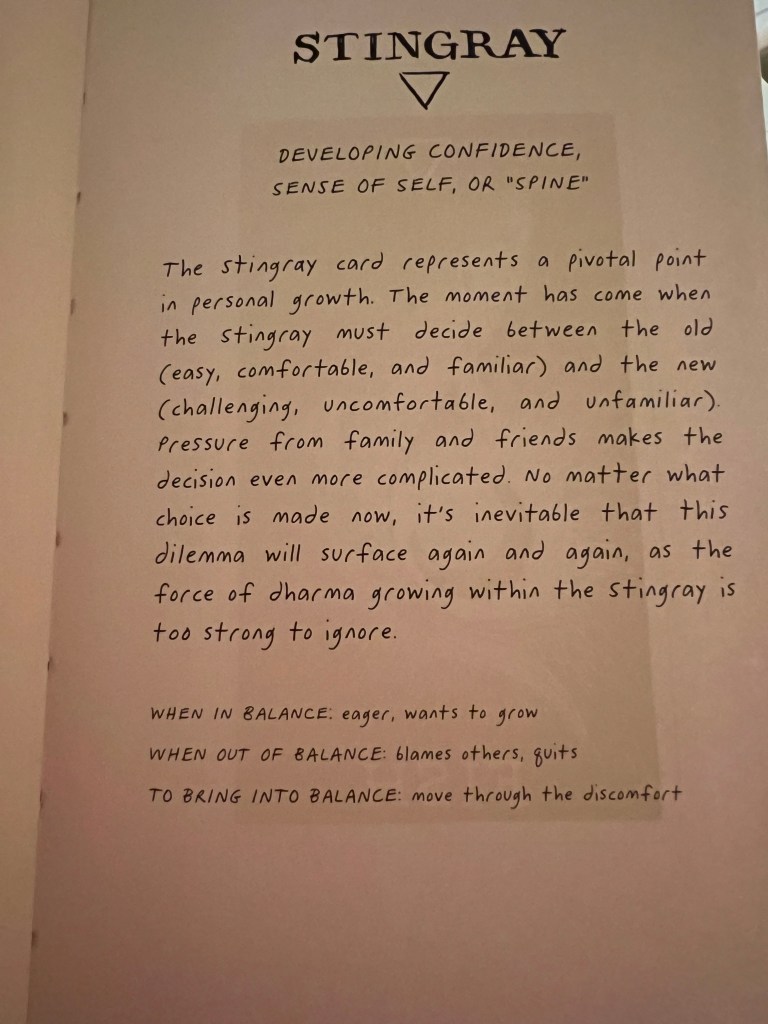 STINGRAY

DEVELOPING CONFIDENCE,
SENSE OF SELF, OR "SPINE"

The stingray card represents a pivotal point in personal growth. The moment has come when the stingray must decide between the old (easy, comfortable, and familiar) and the new (challenging, uncomfortable, and unfamiliar). Pressure from family and friends makes the decision even more complicated. No matter what choice is made now, it's inevitable that this dilemma will surface again and again, as the force of dharma growing within the stingray is too strong to ignore.

WHEN IN BALANCE: eager, wants to grow
WHEN OUT OF BALANCE: blames others, quits
TO BRING INTO BALANCE: move through the discomfort